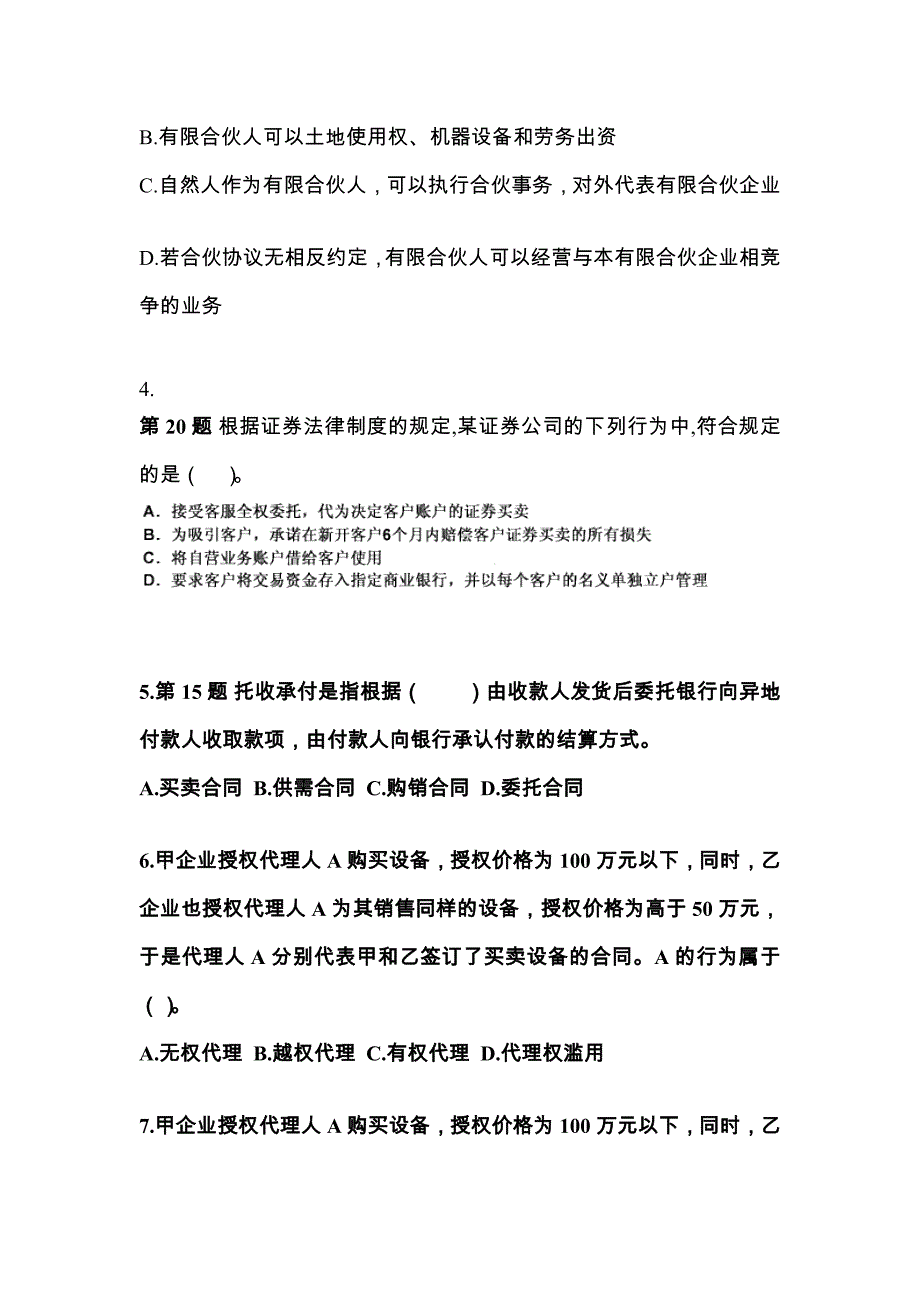 B.有限合伙人可以土地使用权、机器设备和劳务出资

C.自然人作为有限合伙人，可以执行合伙事务，对外代表有限合伙企业

D.若合伙协议无相反约定，有限合伙人可以经营与本有限合伙企业相竞争的业务

4.

第 20 题 根据证券法律制度的规定,某证券公司的下列行为中,符合规定的是（ ）。

A．接受客服全权委托，代为决定客户账户的证券买卖
B．为吸引客户，承诺在新开客户6个月内赔偿客户证券买卖的所有损失
C．将自营业务账户借给客户使用
D．要求客户将交易资金存入指定商业银行，并以每个客户的名义单独立户管理

5.第 15 题 托收承付是指根据（ ）由收款人发货后委托银行向异地付款人收取款项，由付款人向银行承认付款的结算方式。

A.买卖合同 B.供需合同 C.购销合同 D.委托合同

6.甲企业授权代理人 A 购买设备，授权价格为 100 万元以下，同时，乙企业也授权代理人 A 为其销售同样的设备，授权价格为高于 50 万元，于是代理人 A 分别代表甲和乙签订了买卖设备的合同。A 的行为属于（ ）。

A.无权代理 B.越权代理 C.有权代理 D.代理权滥用

7.甲企业授权代理人 A 购买设备，授权价格为 100 万元以下，同时，乙